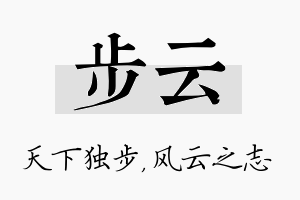 步云

天下独步，风云之志